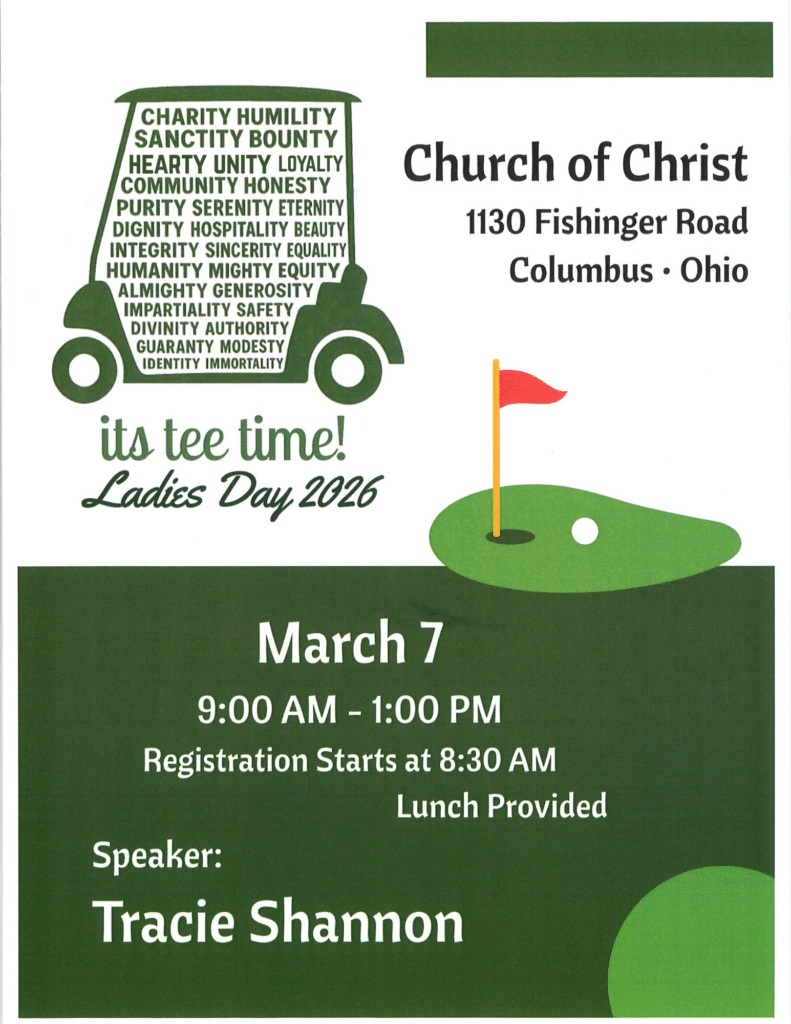 CHARITY HUMILITY
SANCTITY BOUNTY
HEARTY UNITY LOYALTY
COMMUNITY HONESTY
PURITY SERENITY ETERNITY
DIGNITY HOSPITALITY BEAUTY
INTEGRITY SINCERITY EQUALITY
HUMANITY MIGHTY EQUITY
ALMIGHTY GENEROSITY
IMPARTIALITY SAFETY
DIVINITY AUTHORITY
GUARANTY MODESTY
IDENTITY IMMORTALITY

its tee time!
Ladies Day 2026

Church of Christ
1130 Fishinger Road
Columbus • Ohio

March 7
9:00 AM - 1:00 PM
Registration Starts at 8:30 AM
Lunch Provided

Speaker:
Tracie Shannon